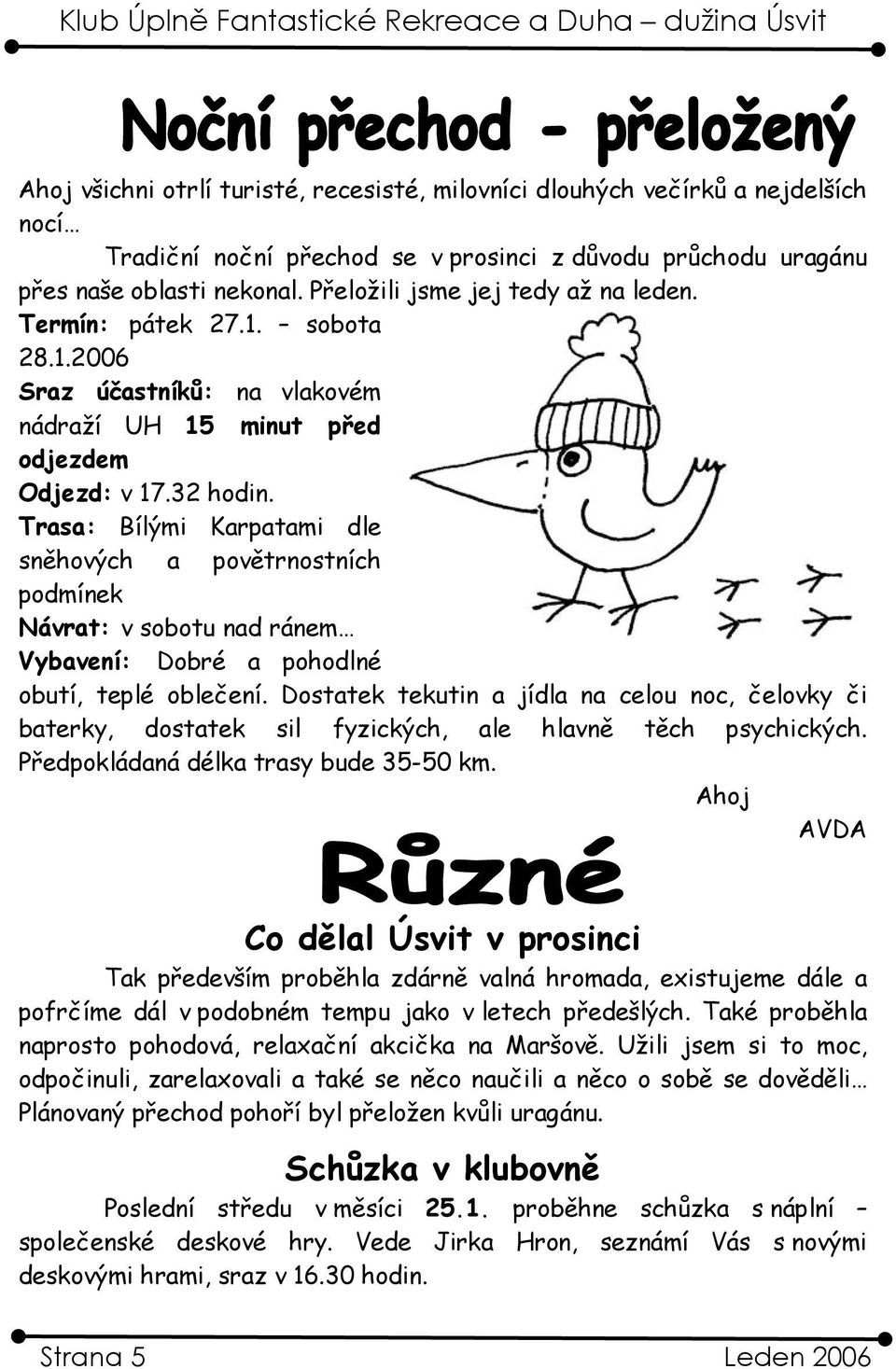 Klub Úplně Fantastické Rekreace a Duha – dužina Úsvit

Noční přechod - přeložený

Ahoj všichni otrlí turisté, recesisté, milovníci dlouhých večírků a nejdelších nocí…

Tradiční noční přechod se v prosinci z důvodu průchodu uragánu přes naše oblasti nekonal. Přeložili jsme jej tedy až na leden.

Termín: pátek 27.1. – sobota 28.1.2006

Sraz účastníků: na vlakovém nádraží UH 15 minut před odjezdem

Odjezd: v 17.32 hodin.

Trasa: Bílými Karpatami dle sněhových a povětrnostních podmínek

Návrat: v sobotu nad ránem…

Vybavení: Dobré a pohodlné obutí, teplé oblečení. Dostatek tekutin a jídla na celou noc, čelovky či baterky, dostatek sil fyzických, ale hlavně těch psychických. Předpokládaná délka trasy bude 35-50 km.

Ahoj

AVDA

Různé

Co dělal Úsvit v prosinci

Tak především proběhla zdárně valná hromada, existujeme dále a pofrčíme dál v podobném tempu jako v letech předešlých. Také proběhla naprosto pohodová, relaxační akcička na Maršově. Užili jsem si to moc, odpočinuli, zarelaxovali a také se něco naučili a něco o sobě se dověděli… Plánovaný přechod pohoří byl přeložen kvůli uragánu.

Schůzka v klubovně

Poslední středu v měsíci 25.1. proběhne schůzka s náplní – společenské deskové hry. Vede Jirka Hron, seznámí Vás s novými deskovými hrami, sraz v 16.30 hodin.

Strana 5 Leden 2006